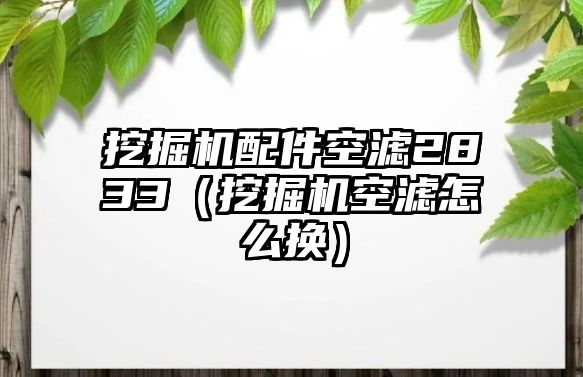 挖掘机配件空滤2833（挖掘机空滤怎么换）